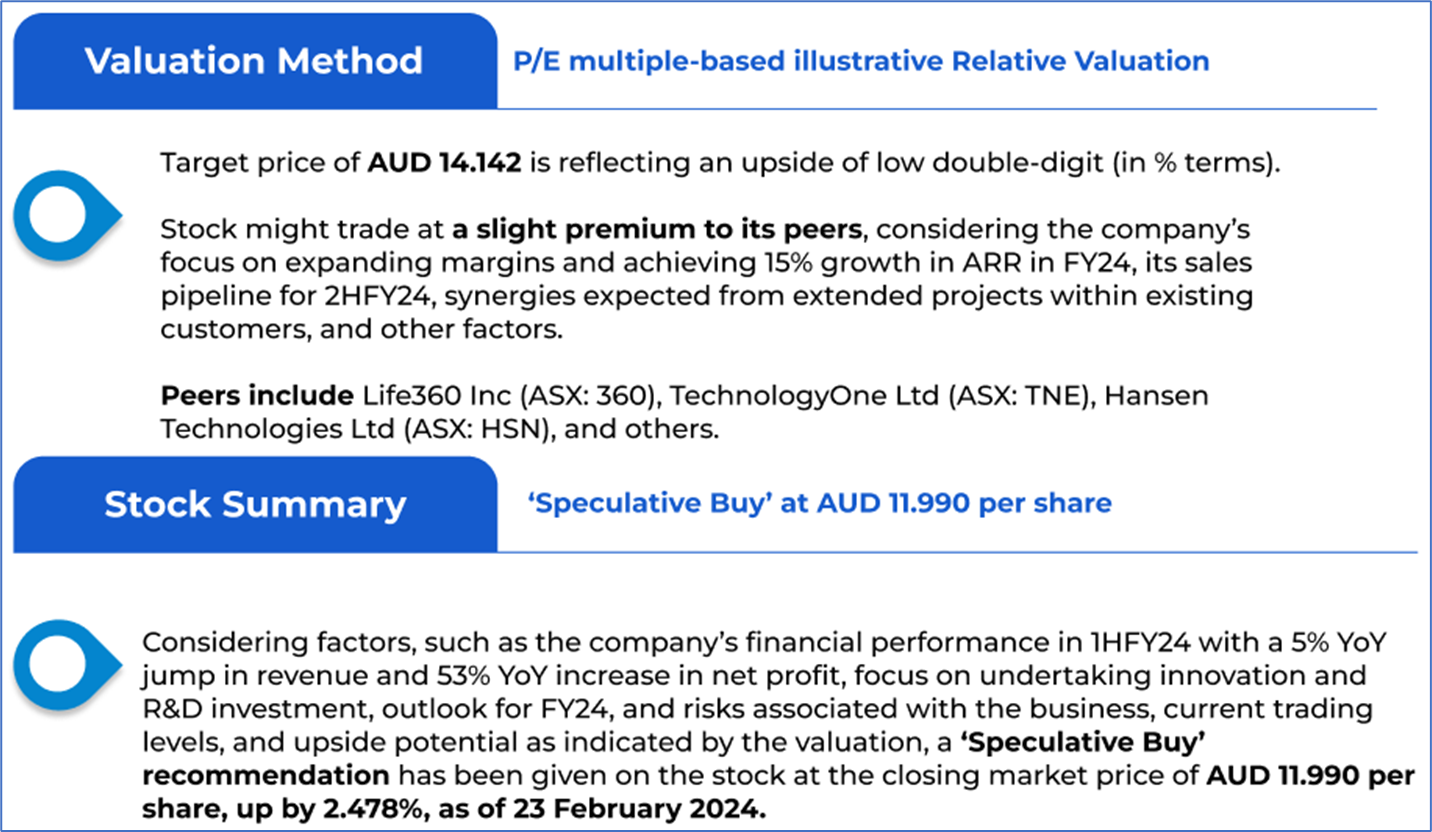 Valuation Method

P/E multiple-based illustrative Relative Valuation

Target price of AUD 14.142 is reflecting an upside of low double-digit (in % terms).

Stock might trade at a slight premium to its peers, considering the company's focus on expanding margins and achieving 15% growth in ARR in FY24, its sales pipeline for 2HFY24, synergies expected from extended projects within existing customers, and other factors.

Peers include Life360 Inc (ASX: 360), TechnologyOne Ltd (ASX: TNE), Hansen Technologies Ltd (ASX: HSN), and others.

Stock Summary

'Speculative Buy' at AUD 11.990 per share

Considering factors, such as the company's financial performance in 1HFY24 with a 5% YoY jump in revenue and 53% YoY increase in net profit, focus on undertaking innovation and R&D investment, outlook for FY24, and risks associated with the business, current trading levels, and upside potential as indicated by the valuation, a 'Speculative Buy' recommendation has been given on the stock at the closing market price of AUD 11.990 per share, up by 2.478%, as of 23 February 2024.